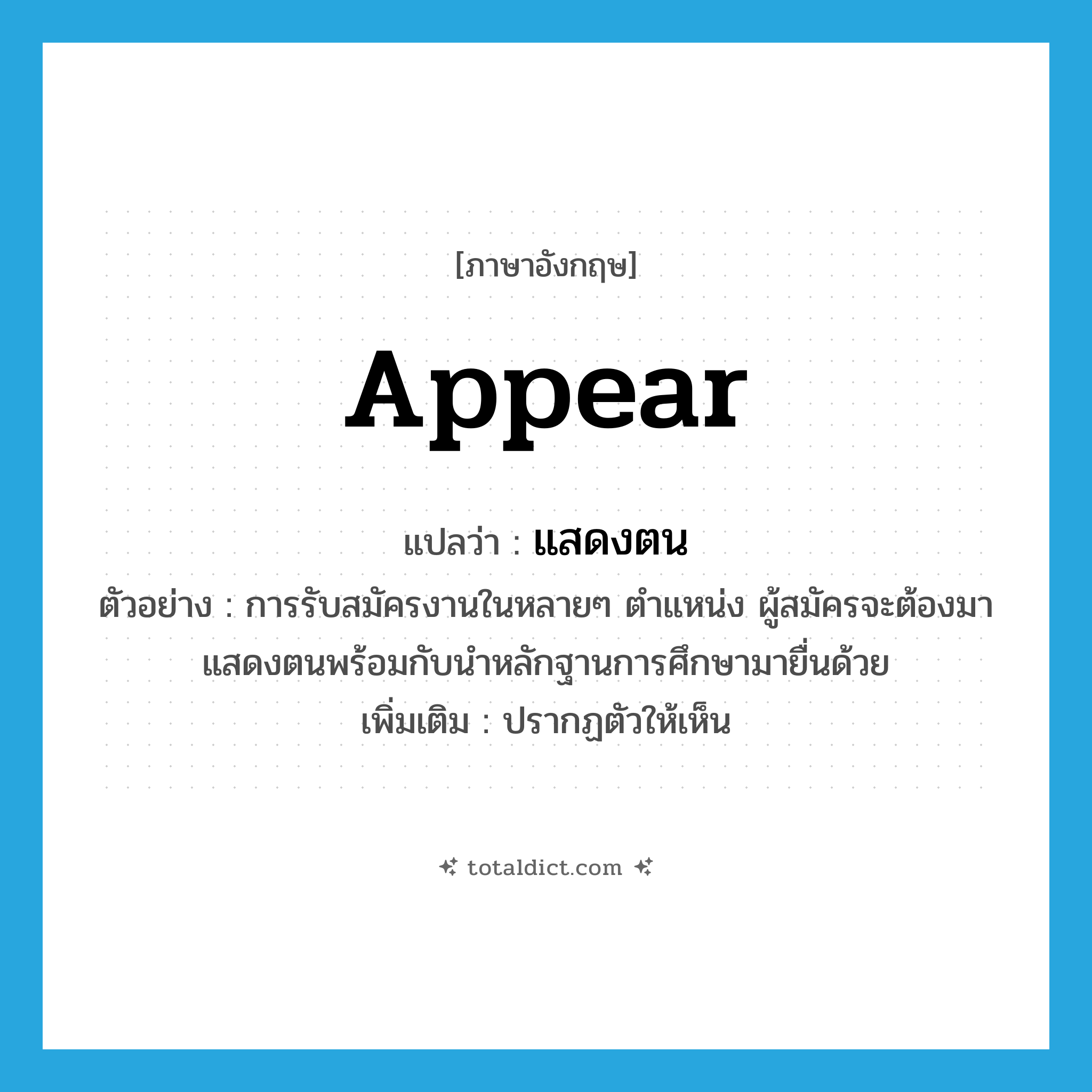 [ภาษาอังกฤษ]

appear

แปลว่า : แสดงตน

ตัวอย่าง : การรับสมัครงานในหลายๆ ตำแหน่ง ผู้สมัครจะต้องมาแสดงตนพร้อมกับนำหลักฐานการศึกษามายื่นด้วย

เพิ่มเติม : ปรากฏตัวให้เห็น

totaldict.com